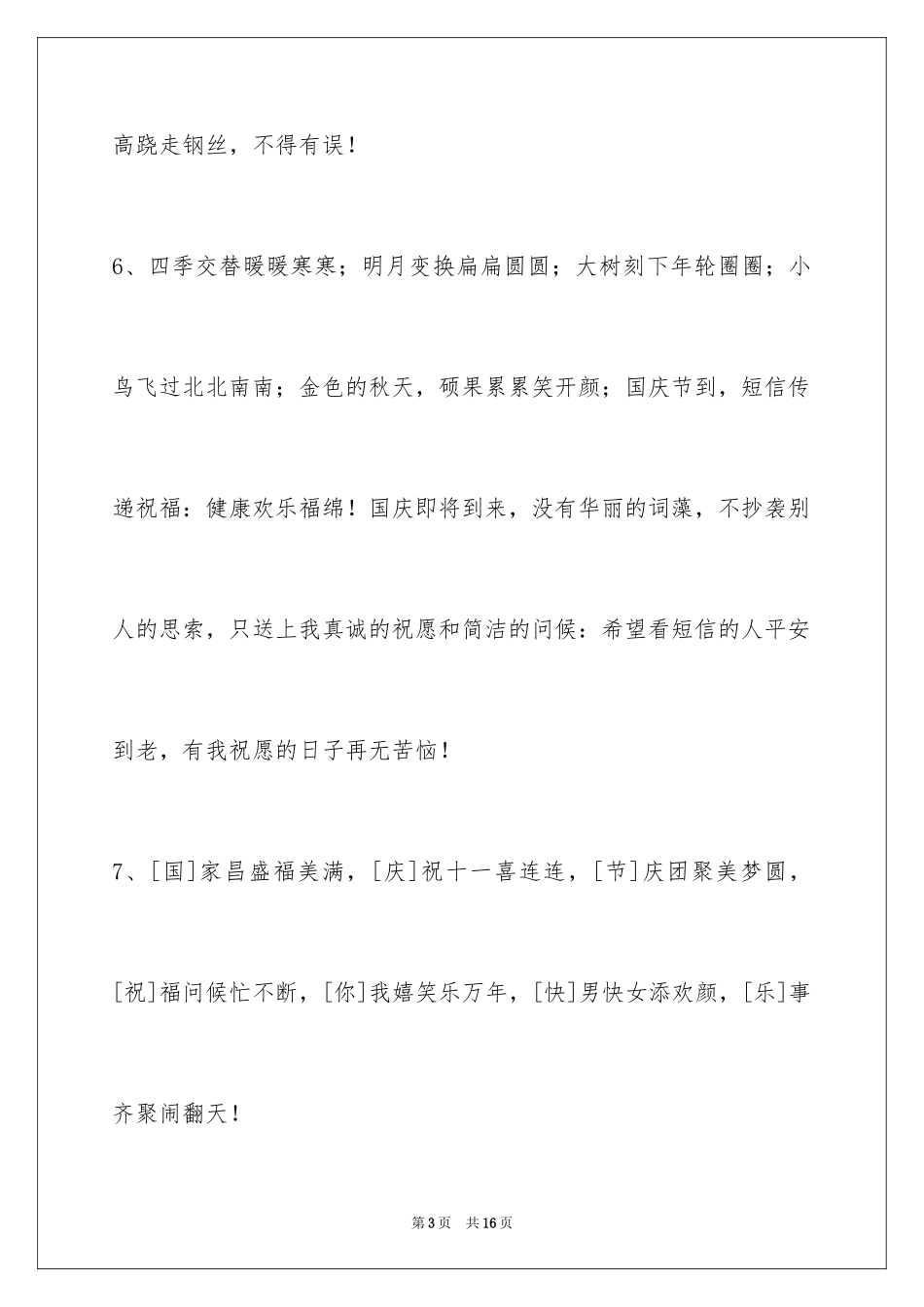 高跷走钢丝，不得有误！

6、四季交替暖暖寒寒；明月变换扁扁圆圆；大树刻下年轮圈圈；小鸟飞过北北南南；金色的秋天，硕果累累笑开颜；国庆节到，短信传递祝福：健康欢乐福绵！国庆即将到来，没有华丽的词藻，不抄袭别人的思索，只送上我真诚的祝愿和简洁的问候：希望看短信的人平安到老，有我祝愿的日子再无苦恼！

7、[国]家昌盛福美满，[庆]祝十一喜连连，[节]庆团聚美梦圆，[祝]福问候忙不断，[你]我嬉笑乐万年，[快]男快女添欢颜，[乐]事齐聚闹翻天！

第3页 共16页